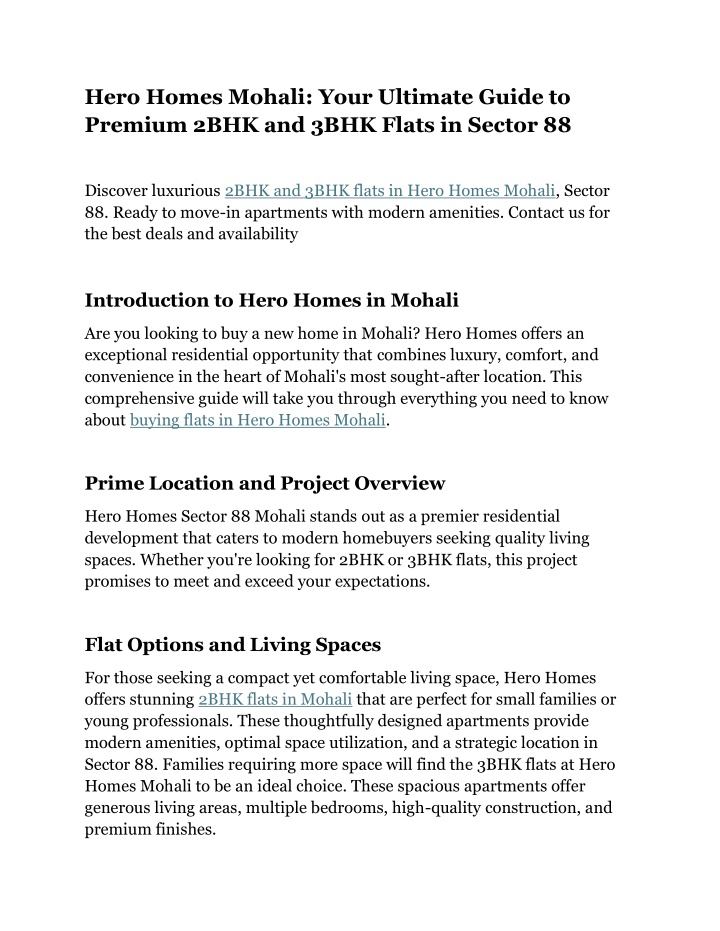 Hero Homes Mohali: Your Ultimate Guide to Premium 2BHK and 3BHK Flats in Sector 88

Discover luxurious 2BHK and 3BHK flats in Hero Homes Mohali, Sector 88. Ready to move-in apartments with modern amenities. Contact us for the best deals and availability

Introduction to Hero Homes in Mohali

Are you looking to buy a new home in Mohali? Hero Homes offers an exceptional residential opportunity that combines luxury, comfort, and convenience in the heart of Mohali's most sought-after location. This comprehensive guide will take you through everything you need to know about buying flats in Hero Homes Mohali.

Prime Location and Project Overview

Hero Homes Sector 88 Mohali stands out as a premier residential development that caters to modern homebuyers seeking quality living spaces. Whether you're looking for 2BHK or 3BHK flats, this project promises to meet and exceed your expectations.

Flat Options and Living Spaces

For those seeking a compact yet comfortable living space, Hero Homes offers stunning 2BHK flats in Mohali that are perfect for small families or young professionals. These thoughtfully designed apartments provide modern amenities, optimal space utilization, and a strategic location in Sector 88. Families requiring more space will find the 3BHK flats at Hero Homes Mohali to be an ideal choice. These spacious apartments offer generous living areas, multiple bedrooms, high-quality construction, and premium finishes.